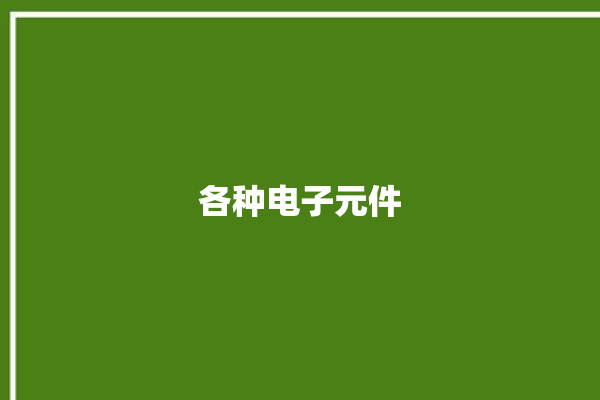 各种电子元件